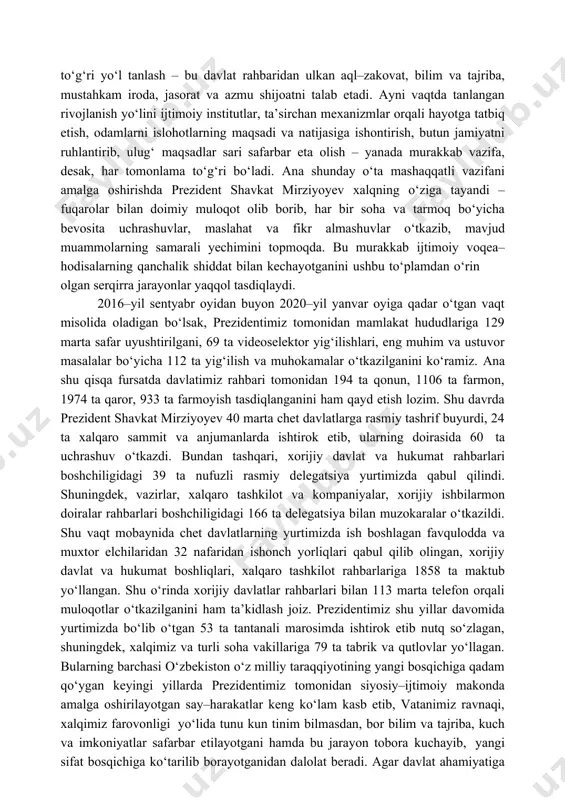 to‘g‘ri yo‘l tanlash – bu davlat rahbaridan ulkan aql–zakovat, bilim va tajriba, mustahkam iroda, jasorat va azmu shijoatni talab etadi. Ayni vaqtda tanlangan rivojlanish yo‘lini ijtimoiy institutlar, ta’sirchan mexanizmlar orqali hayotga tatbiq etish, odamlarni islohotlarning maqsadi va natijasiga ishontirish, butun jamiyatni ruhlantirib, ulug‘ maqsadlar sari safarbar eta olish – yanada murakkab vazifa, desak, har tomonlama to‘g‘ri bo‘ladi. Ana shunday o‘ta mashaqqatli vazifani amalga oshirishda Prezident Shavkat Mirziyoyev xalqning o‘ziga tayandi – fuqarolar bilan doimiy muloqot olib borib, har bir soha va tarmoq bo‘yicha bevosita uchrashuvlar, maslahat va fikr almashuvlar o‘tkazib, mavjud muammolarning samarali yechimini topmoqda. Bu murakkab ijtimoiy voqea–hodisalarning qanchalik shiddat bilan kechayotganini ushbu to‘plamdan o‘rin olgan serqirra jarayonlar yaqqol tasdiqlaydi.

2016–yil sentyabr oyidan buyon 2020–yil yanvar oyiga qadar o‘tgan vaqt misolida oladigan bo‘lsak, Prezidentimiz tomonidan mamlakat hududlariga 129 marta safar uyushtirilgani, 69 ta videoselektor yig‘ilishlari, eng muhim va ustuvor masalalar bo‘yicha 112 ta yig‘ilish va muhokamalar o‘tkazilganini ko‘ramiz. Ana shu qisqa fursatda davlatimiz rahbari tomonidan 194 ta qonun, 1106 ta farmon, 1974 ta qaror, 933 ta farmoyish tasdiqlanganini ham qayd etish lozim. Shu davrda Prezident Shavkat Mirziyoyev 40 marta chet davlatlarga rasmiy tashrif buyurdi, 24 ta xalqaro sammit va anjumanlarda ishtirok etib, ularning doirasida 60 ta uchrashuv o‘tkazdi. Bundan tashqari, xorijiy davlat va hukumat rahbarlari boshchiligidagi 39 ta nufuzli rasmiy delegatsiya yurtimizda qabul qilindi. Shuningdek, vazirlar, xalqaro tashkilot va kompaniyalar, xorijiy ishbilarmon doiralar rahbarlari boshchiligidagi 166 ta delegatsiya bilan muzokaralar o‘tkazildi. Shu vaqt mobaynida chet davlatlarning yurtimizda ish boshlagan favqulodda va muxtor elchilaridan 32 nafaridan ishonch yorliqlari qabul qilib olingan, xorijiy davlat va hukumat boshliqlari, xalqaro tashkilot rahbarlariga 1858 ta maktub yo‘llangan. Shu o‘rinda xorijiy davlatlar rahbarlari bilan 113 marta telefon orqali muloqotlar o‘tkazilganini ham ta’kidlash joiz. Prezidentimiz shu yillar davomida yurtimizda bo‘lib o‘tgan 53 ta tantanali marosimda ishtirok etib nutq so‘zlagan, shuningdek, xalqimiz va turli soha vakillariga 79 ta tabrik va qutlovlar yo‘llagan. Bularning barchasi O‘zbekiston o‘z milliy taraqqiyotining yangi bosqichiga qadam qo‘ygan keyingi yillarda Prezidentimiz tomonidan siyosiy–ijtimoiy makonda amalga oshirilayotgan say–harakatlar keng ko‘lam kasb etib, Vatanimiz ravnaqi, xalqimiz farovonligi yo‘lida tunu kun tinim bilmasdan, bor bilim va tajriba, kuch va imkoniyatlar safarbar etilayotgani hamda bu jarayon tobora kuchayib, yangi sifat bosqichiga ko‘tarilib borayotganidan dalolat beradi. Agar davlat ahamiyatiga